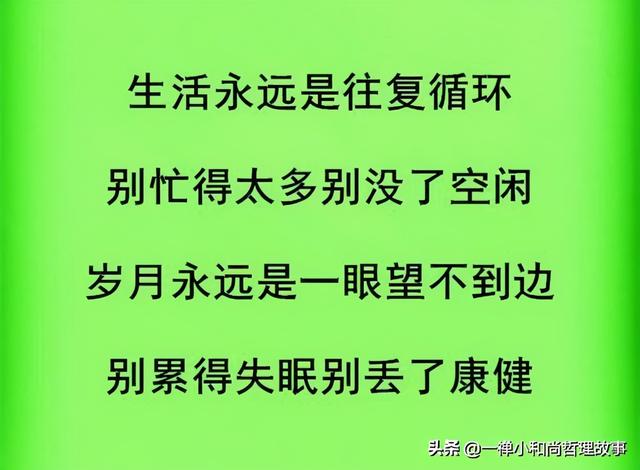 生活永远是往复循环

别忙得太多别没了空闲

岁月永远是一眼望不到边

别累得失眠别丢了康健

头条 @一禅小和尚哲理故事